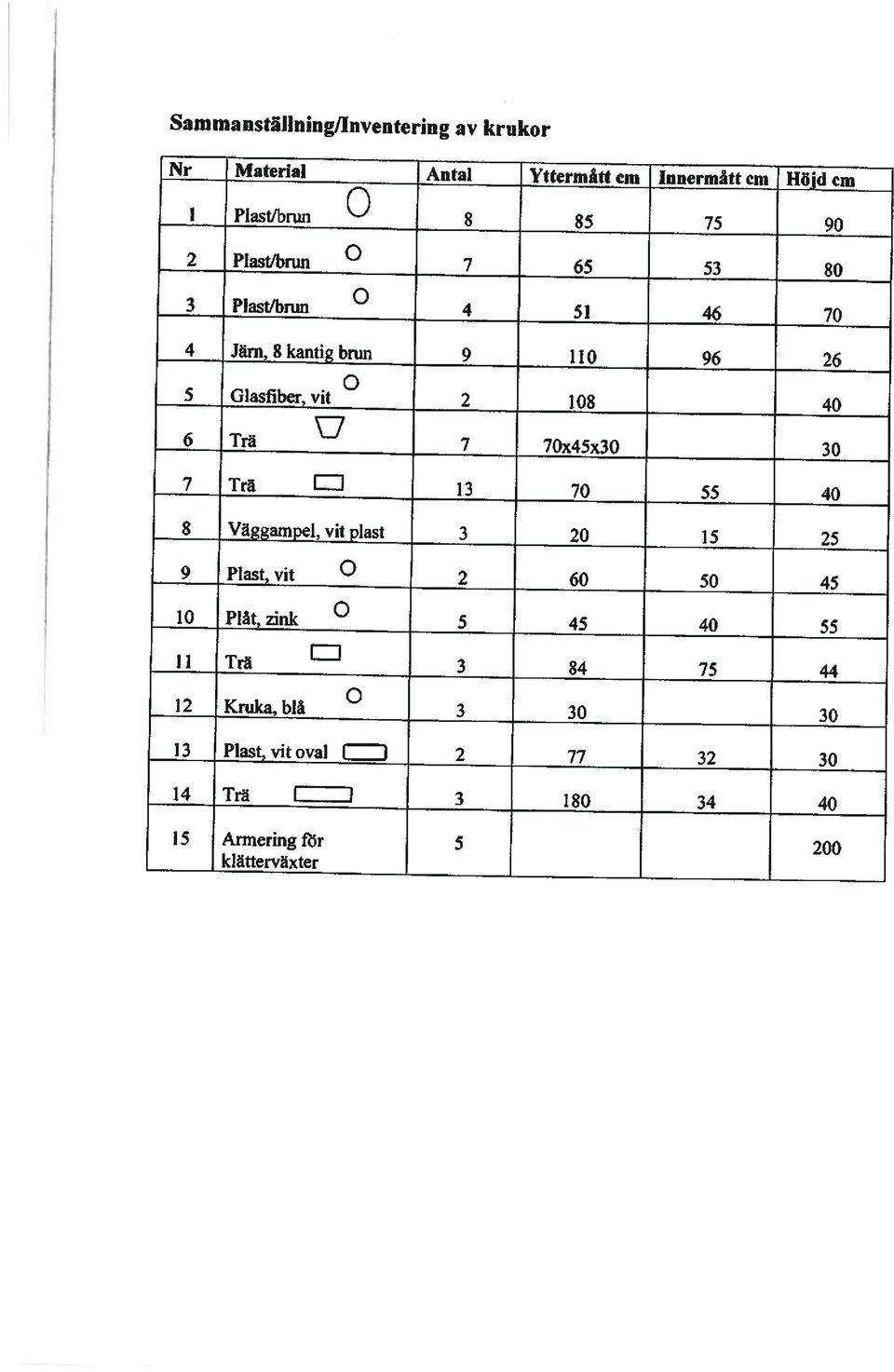 Sammanställning/Inventering av krukor

| Nr | Material | Antal | Yttermått cm | Innermått cm | Höjd cm |
|---|---|---|---|---|---|
| 1 | Plast/brun | 8 | 85 | 75 | 90 |
| 2 | Plast/brun | 7 | 65 | 53 | 80 |
| 3 | Plast/brun | 4 | 51 | 46 | 70 |
| 4 | Järn, 8 kantig brun | 9 | 110 | 96 | 26 |
| 5 | Glasfiber, vit | 2 | 108 | | 40 |
| 6 | Trä | 7 | 70x45x30 | | 30 |
| 7 | Trä | 13 | 70 | 55 | 40 |
| 8 | Väggampel, vit plast | 3 | 20 | 15 | 25 |
| 9 | Plast, vit | 2 | 60 | 50 | 45 |
| 10 | Plåt, zink | 5 | 45 | 40 | 55 |
| 11 | Trä | 3 | 84 | 75 | 44 |
| 12 | Kruka, blå | 3 | 30 | | 30 |
| 13 | Plast, vit oval | 2 | 77 | 32 | 30 |
| 14 | Trä | 3 | 180 | 34 | 40 |
| 15 | Armering för klätterväxter | 5 | | | 200 |